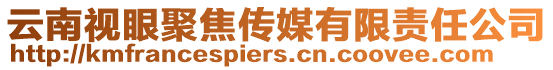 云南视眼聚焦传媒有限责任公司
http://kmfrancespiers.cn.coovee.com